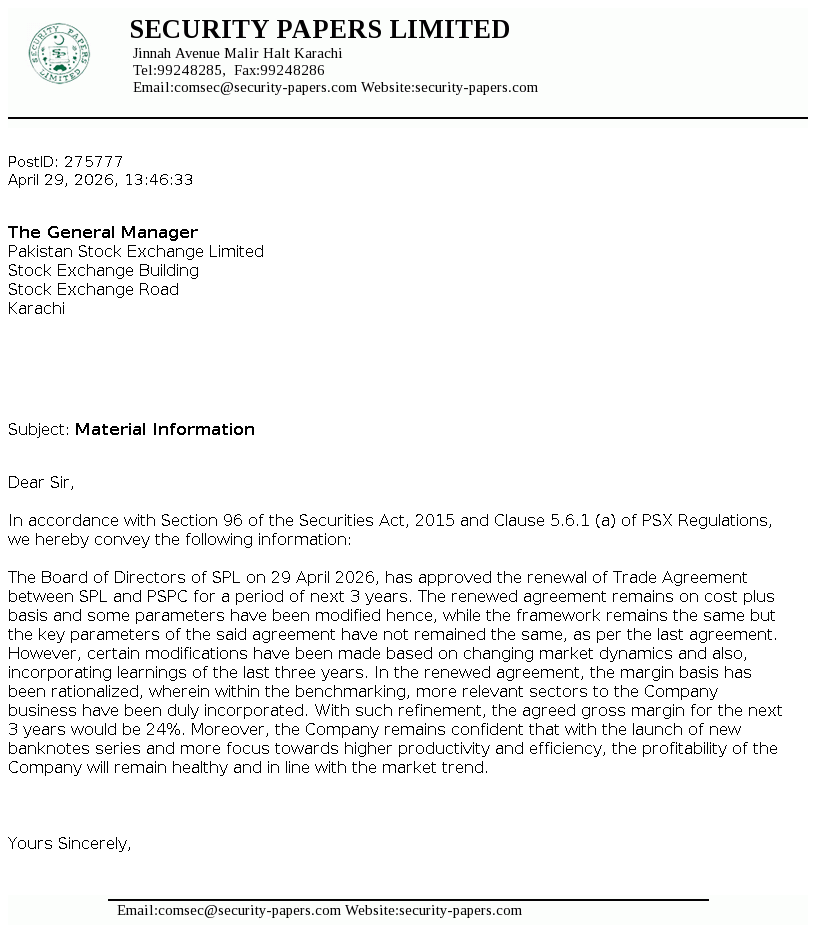 SECURITY PAPERS LIMITED
Jinnah Avenue Malir Halt Karachi
Tel:99248285, Fax:99248286
Email:comsec@security-papers.com Website:security-papers.com

PostID: 275777
April 29, 2026, 13:46:33

The General Manager
Pakistan Stock Exchange Limited
Stock Exchange Building
Stock Exchange Road
Karachi

Subject: Material Information

Dear Sir,

In accordance with Section 96 of the Securities Act, 2015 and Clause 5.6.1 (a) of PSX Regulations, we hereby convey the following information:

The Board of Directors of SPL on 29 April 2026, has approved the renewal of Trade Agreement between SPL and PSPC for a period of next 3 years. The renewed agreement remains on cost plus basis and some parameters have been modified hence, while the framework remains the same but the key parameters of the said agreement have not remained the same, as per the last agreement. However, certain modifications have been made based on changing market dynamics and also, incorporating learnings of the last three years. In the renewed agreement, the margin basis has been rationalized, wherein within the benchmarking, more relevant sectors to the Company business have been duly incorporated. With such refinement, the agreed gross margin for the next 3 years would be 24%. Moreover, the Company remains confident that with the launch of new banknotes series and more focus towards higher productivity and efficiency, the profitability of the Company will remain healthy and in line with the market trend.

Yours Sincerely,

Email:comsec@security-papers.com Website:security-papers.com